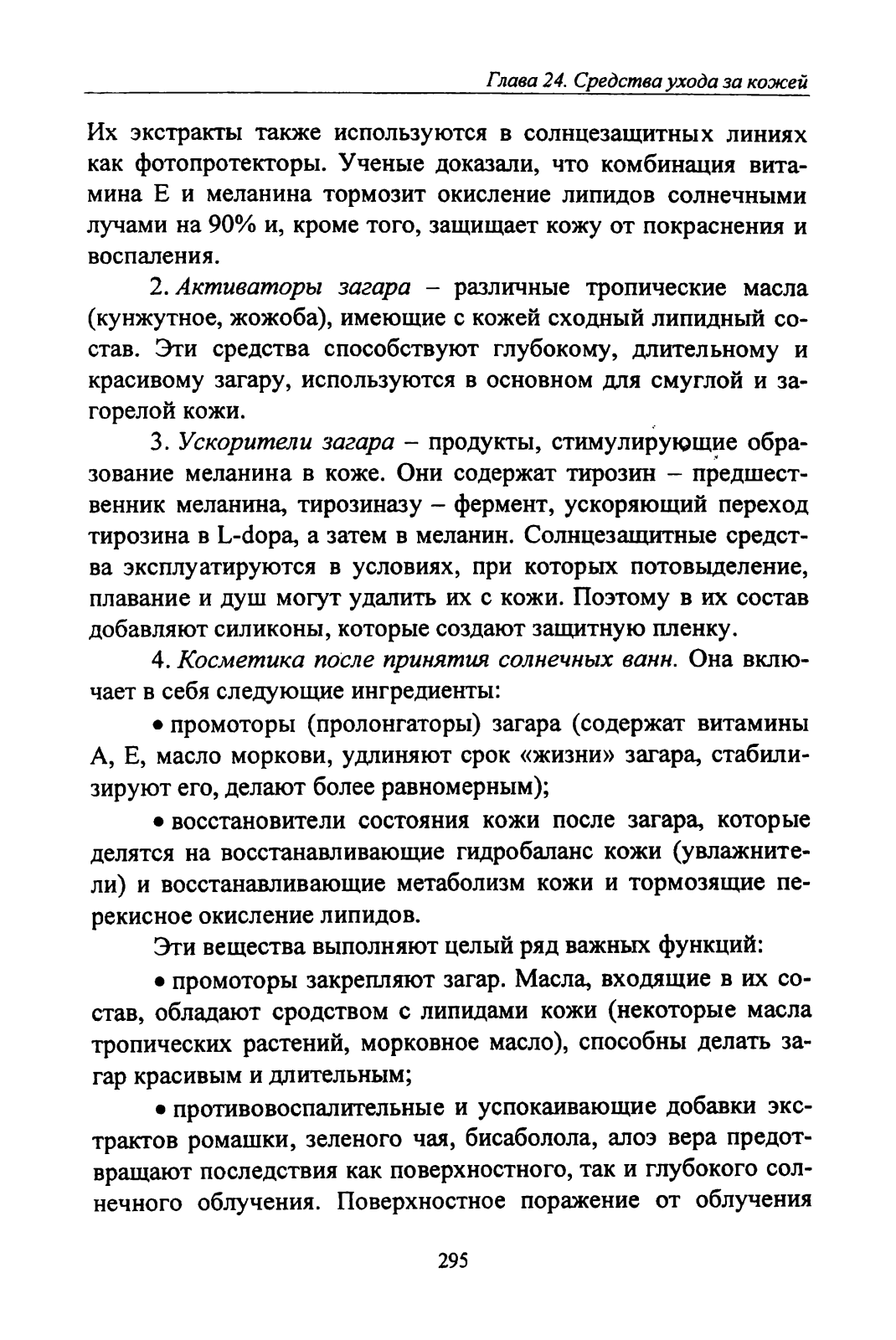 Глава 24. Средства ухода за кожей

Их экстракты также используются в солнцезащитных линиях как фотопротекторы. Ученые доказали, что комбинация витамина Е и меланина тормозит окисление липидов солнечными лучами на 90% и, кроме того, защищает кожу от покраснения и воспаления.

2. Активаторы загара – различные тропические масла (кунжутное, жожоба), имеющие с кожей сходный липидный состав. Эти средства способствуют глубокому, длительному и красивому загару, используются в основном для смуглой и загорелой кожи.

3. Ускорители загара – продукты, стимулирующие образование меланина в коже. Они содержат тирозин – предшественник меланина, тирозиназу – фермент, ускоряющий переход тирозина в L-dopa, а затем в меланин. Солнцезащитные средства эксплуатируются в условиях, при которых потовыделение, плавание и душ могут удалить их с кожи. Поэтому в их состав добавляют силиконы, которые создают защитную пленку.

4. Косметика после принятия солнечных ванн. Она включает в себя следующие ингредиенты:

• промоторы (пролонгаторы) загара (содержат витамины А, Е, масло моркови, удлиняют срок «жизни» загара, стабилизируют его, делают более равномерным);

• восстановители состояния кожи после загара, которые делятся на восстанавливающие гидробаланс кожи (увлажнители) и восстанавливающие метаболизм кожи и тормозящие перекисное окисление липидов.

Эти вещества выполняют целый ряд важных функций:

• промоторы закрепляют загар. Масла, входящие в их состав, обладают сродством с липидами кожи (некоторые масла тропических растений, морковное масло), способны делать загар красивым и длительным;

• противовоспалительные и успокаивающие добавки экстрактов ромашки, зеленого чая, бисаболола, алоэ вера предотвращают последствия как поверхностного, так и глубокого солнечного облучения. Поверхностное поражение от облучения

295